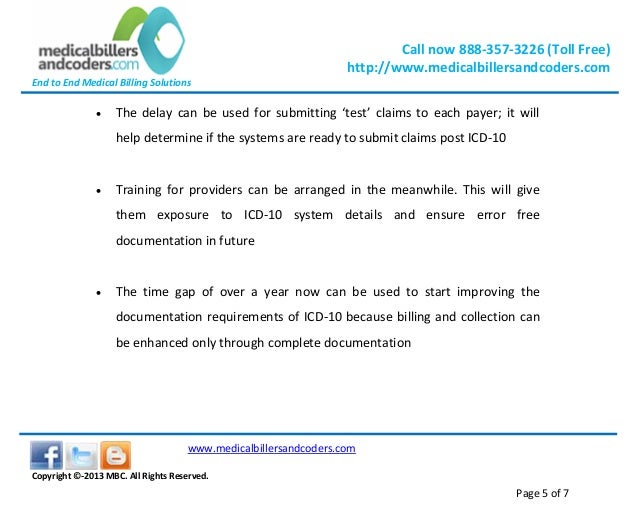 medicalbillers andcoders.com
End to End Medical Billing Solutions

Call now 888-357-3226 (Toll Free)
http://www.medicalbillersandcoders.com

• The delay can be used for submitting 'test' claims to each payer; it will help determine if the systems are ready to submit claims post ICD-10

• Training for providers can be arranged in the meanwhile. This will give them exposure to ICD-10 system details and ensure error free documentation in future

• The time gap of over a year now can be used to start improving the documentation requirements of ICD-10 because billing and collection can be enhanced only through complete documentation

www.medicalbillersandcoders.com

Copyright ©-2013 MBC. All Rights Reserved.

Page 5 of 7